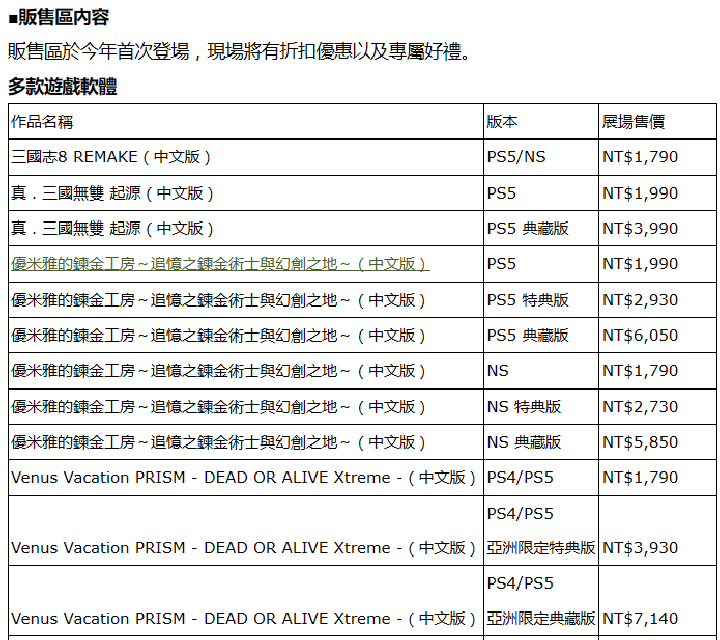 ■販售區內容

販售區於今年首次登場，現場將有折扣優惠以及專屬好禮。

多款遊戲軟體

| 作品名稱 | 版本 | 展場售價 |
|---|---|---|
| 三國志8 REMAKE（中文版） | PS5/NS | NT$1,790 |
| 真．三國無雙 起源（中文版） | PS5 | NT$1,990 |
| 真．三國無雙 起源（中文版） | PS5 典藏版 | NT$3,990 |
| 優米雅的鍊金工房～追憶之鍊金術士與幻創之地～（中文版） | PS5 | NT$1,990 |
| 優米雅的鍊金工房～追憶之鍊金術士與幻創之地～（中文版） | PS5 特典版 | NT$2,930 |
| 優米雅的鍊金工房～追憶之鍊金術士與幻創之地～（中文版） | PS5 典藏版 | NT$6,050 |
| 優米雅的鍊金工房～追憶之鍊金術士與幻創之地～（中文版） | NS | NT$1,790 |
| 優米雅的鍊金工房～追憶之鍊金術士與幻創之地～（中文版） | NS 特典版 | NT$2,730 |
| 優米雅的鍊金工房～追憶之鍊金術士與幻創之地～（中文版） | NS 典藏版 | NT$5,850 |
| Venus Vacation PRISM - DEAD OR ALIVE Xtreme -（中文版） | PS4/PS5 | NT$1,790 |
| Venus Vacation PRISM - DEAD OR ALIVE Xtreme -（中文版） | PS4/PS5 亞洲限定特典版 | NT$3,930 |
| Venus Vacation PRISM - DEAD OR ALIVE Xtreme -（中文版） | PS4/PS5 亞洲限定典藏版 | NT$7,140 |